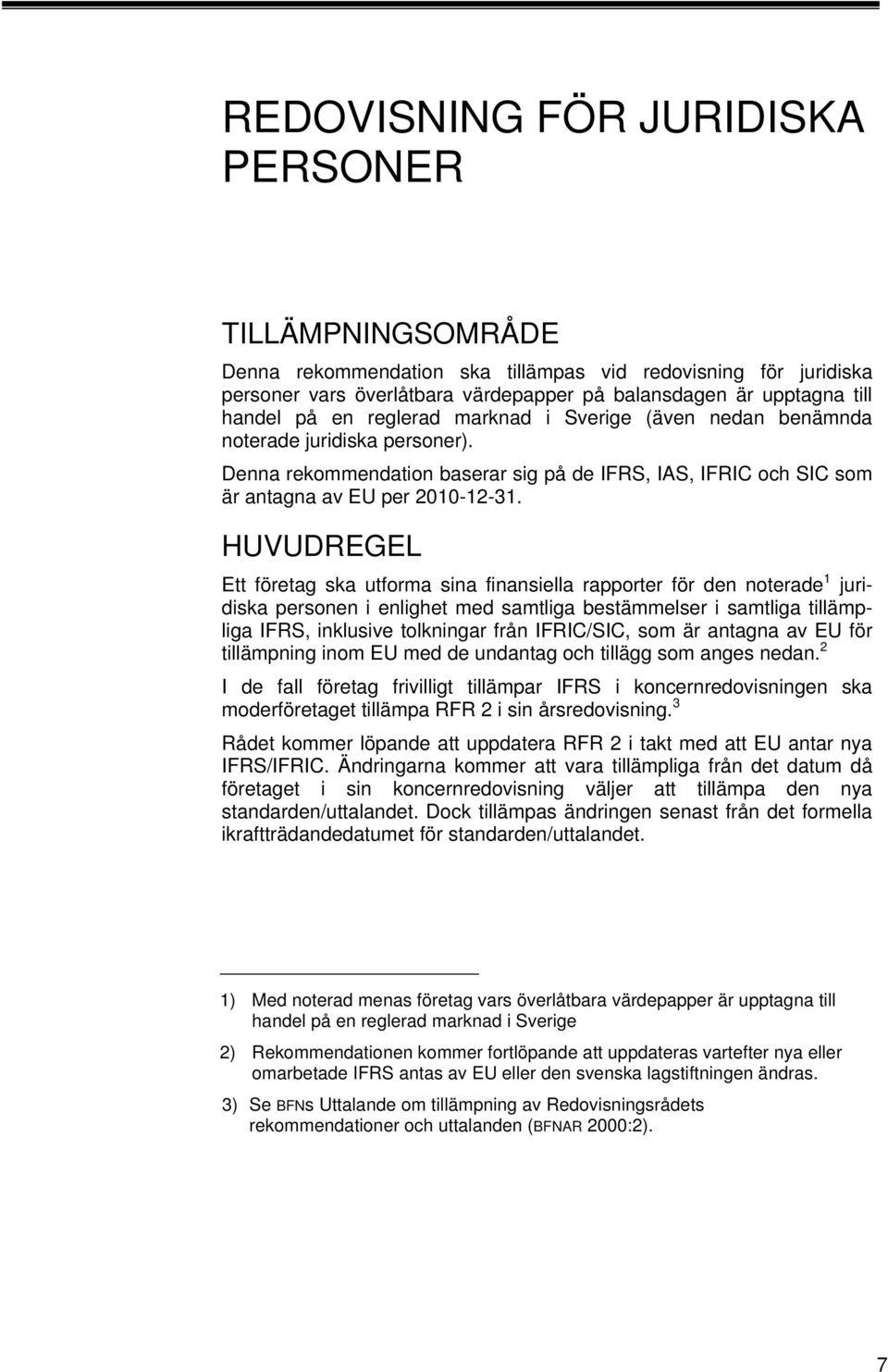 REDOVISNING FÖR JURIDISKA PERSONER

TILLÄMPNINGSOMRÅDE

Denna rekommendation ska tillämpas vid redovisning för juridiska personer vars överlåtbara värdepapper på balansdagen är upptagna till handel på en reglerad marknad i Sverige (även nedan benämnda noterade juridiska personer).

Denna rekommendation baserar sig på de IFRS, IAS, IFRIC och SIC som är antagna av EU per 2010-12-31.

HUVUDREGEL

Ett företag ska utforma sina finansiella rapporter för den noterade$^1$ juridiska personen i enlighet med samtliga bestämmelser i samtliga tillämpliga IFRS, inklusive tolkningar från IFRIC/SIC, som är antagna av EU för tillämpning inom EU med de undantag och tillägg som anges nedan.$^2$

I de fall företag frivilligt tillämpar IFRS i koncernredovisningen ska moderföretaget tillämpa RFR 2 i sin årsredovisning.$^3$

Rådet kommer löpande att uppdatera RFR 2 i takt med att EU antar nya IFRS/IFRIC. Ändringarna kommer att vara tillämpliga från det datum då företaget i sin koncernredovisning väljer att tillämpa den nya standarden/uttalandet. Dock tillämpas ändringen senast från det formella ikraftträdandedatumet för standarden/uttalandet.

1) Med noterad menas företag vars överlåtbara värdepapper är upptagna till handel på en reglerad marknad i Sverige

2) Rekommendationen kommer fortlöpande att uppdateras vartefter nya eller omarbetade IFRS antas av EU eller den svenska lagstiftningen ändras.

3) Se BFNs Uttalande om tillämpning av Redovisningsrådets rekommendationer och uttalanden (BFNAR 2000:2).

7